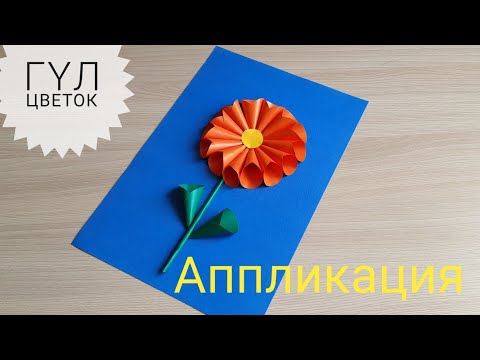 ГҮЛ
ЦВЕТОК

Аппликация